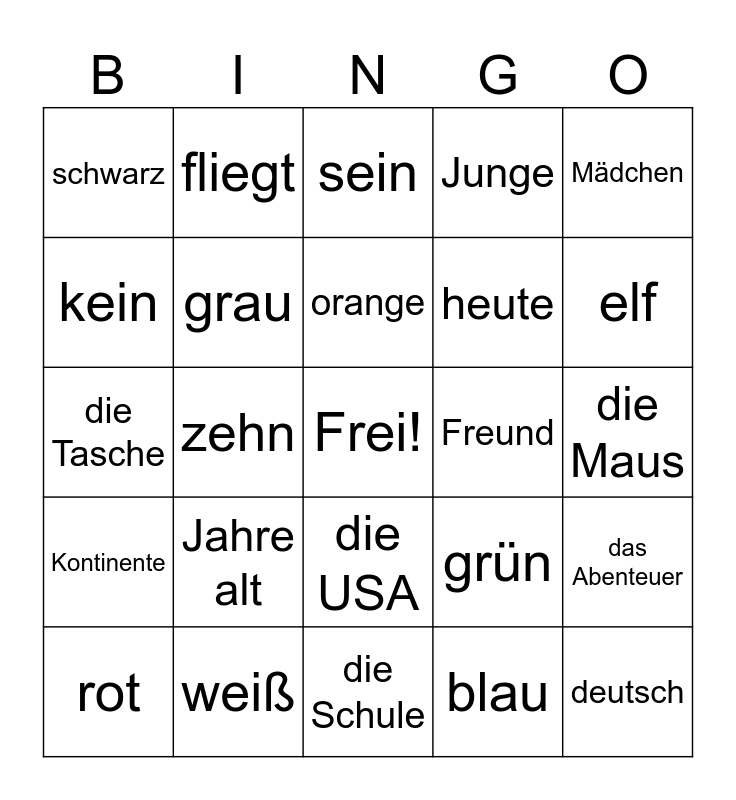 | B | I | N | G | O |
|---|---|---|---|---|
| schwarz | fliegt | sein | Junge | Mädchen |
| kein | grau | orange | heute | elf |
| die Tasche | zehn | Frei! | Freund | die Maus |
| Kontinente | Jahre alt | die USA | grün | das Abenteuer |
| rot | weiß | die Schule | blau | deutsch |